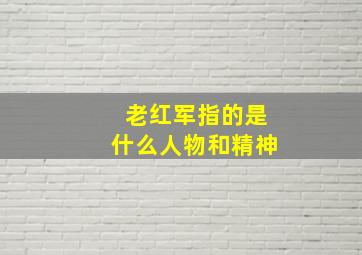 老红军指的是
什么人物和精神